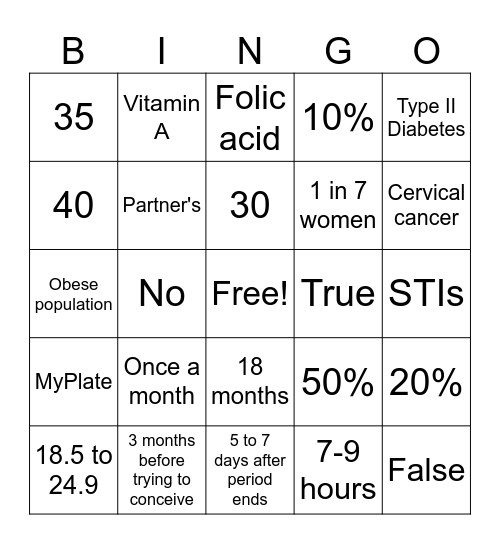 | B | I | N | G | O |
|---|---|---|---|---|
| 35 | Vitamin A | Folic acid | 10% | Type II Diabetes |
| 40 | Partner's | 30 | 1 in 7 women | Cervical cancer |
| Obese population | No | Free! | True | STIs |
| MyPlate | Once a month | 18 months | 50% | 20% |
| 18.5 to 24.9 | 3 months before trying to conceive | 5 to 7 days after period ends | 7-9 hours | False |